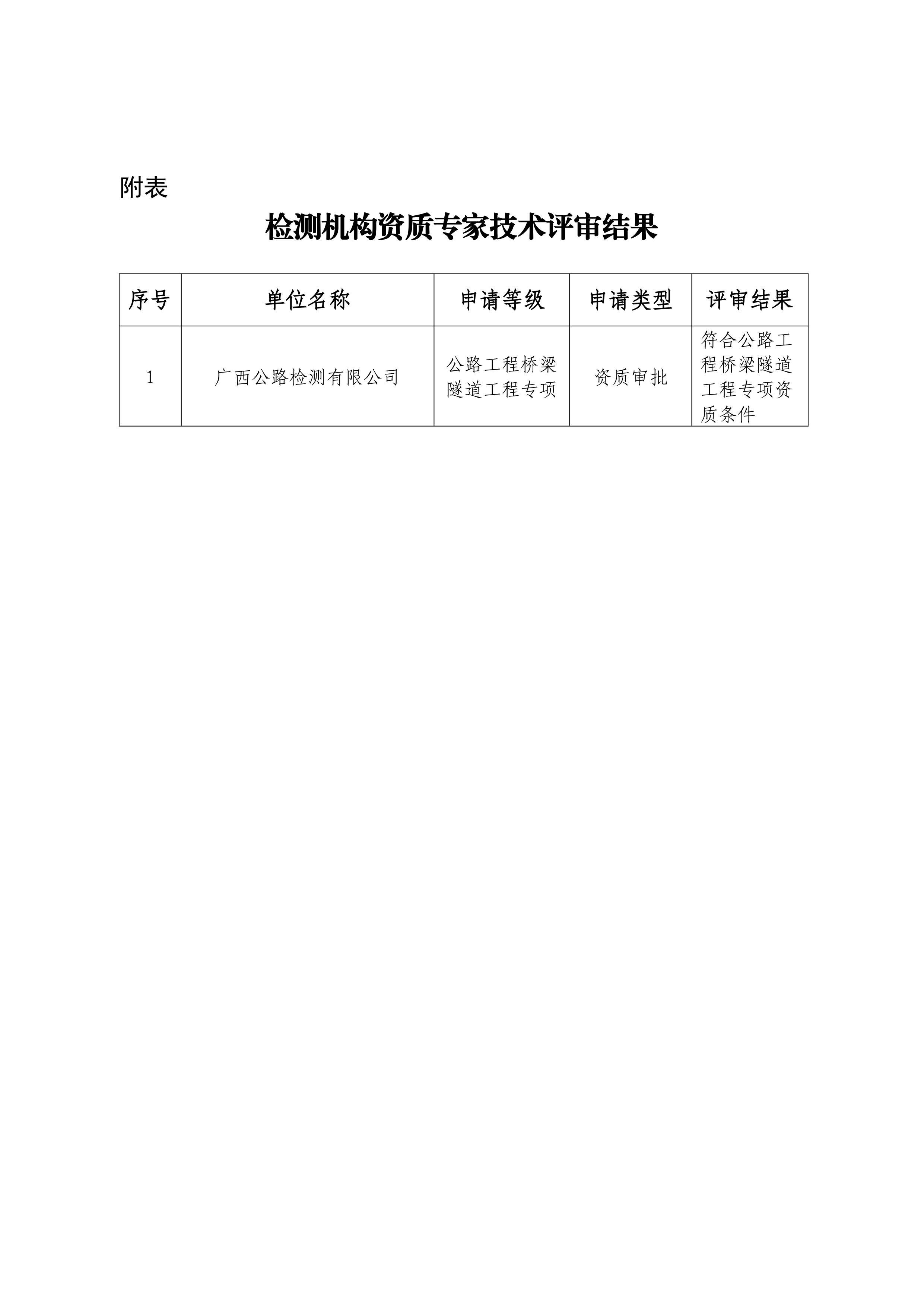 附表

检测机构资质专家技术评审结果

| 序号 | 单位名称 | 申请等级 | 申请类型 | 评审结果 |
|---|---|---|---|---|
| 1 | 广西公路检测有限公司 | 公路工程桥梁隧道工程专项 | 资质审批 | 符合公路工程桥梁隧道工程专项资质条件 |